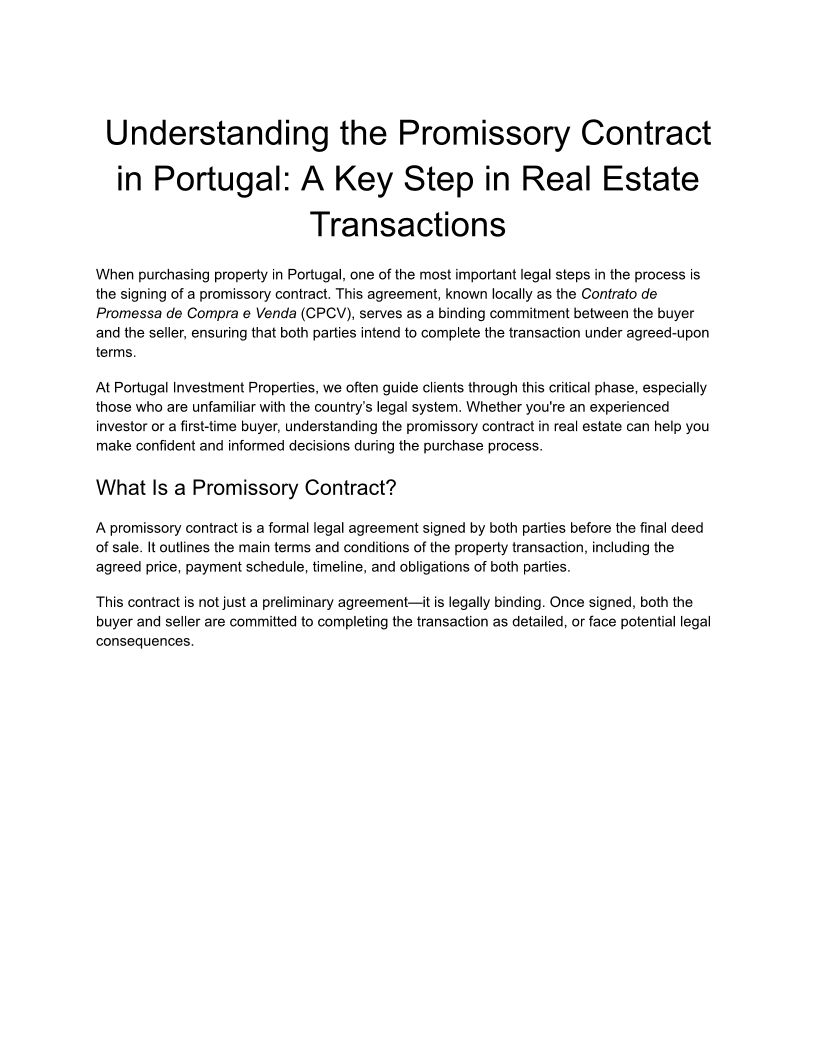 Understanding the Promissory Contract in Portugal: A Key Step in Real Estate Transactions

When purchasing property in Portugal, one of the most important legal steps in the process is the signing of a promissory contract. This agreement, known locally as the Contrato de Promessa de Compra e Venda (CPCV), serves as a binding commitment between the buyer and the seller, ensuring that both parties intend to complete the transaction under agreed-upon terms.

At Portugal Investment Properties, we often guide clients through this critical phase, especially those who are unfamiliar with the country's legal system. Whether you're an experienced investor or a first-time buyer, understanding the promissory contract in real estate can help you make confident and informed decisions during the purchase process.

What Is a Promissory Contract?

A promissory contract is a formal legal agreement signed by both parties before the final deed of sale. It outlines the main terms and conditions of the property transaction, including the agreed price, payment schedule, timeline, and obligations of both parties.

This contract is not just a preliminary agreement—it is legally binding. Once signed, both the buyer and seller are committed to completing the transaction as detailed, or face potential legal consequences.